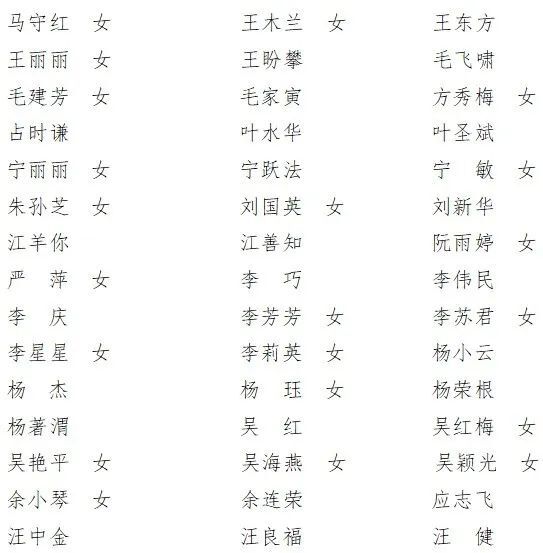 马守红 女
王丽丽 女
毛建芳 女
占时谦
宁丽丽 女
朱孙芝 女
江羊你
严 萍 女
李 庆
李星星 女
杨 杰
杨著渭
吴艳平 女
余小琴 女
汪中金

王木兰 女
王盼攀
毛家寅
叶水华
宁跃法
刘国英 女
江善知
李 巧
李芳芳 女
李莉英 女
杨 珏 女
吴 红
吴海燕 女
余连荣
汪良福

王东方
毛飞啸
方秀梅 女
叶圣斌
宁 敏 女
刘新华
阮雨婷 女
李伟民
李苏君 女
杨小云
杨荣根
吴红梅 女
吴颖光 女
应志飞
汪 健